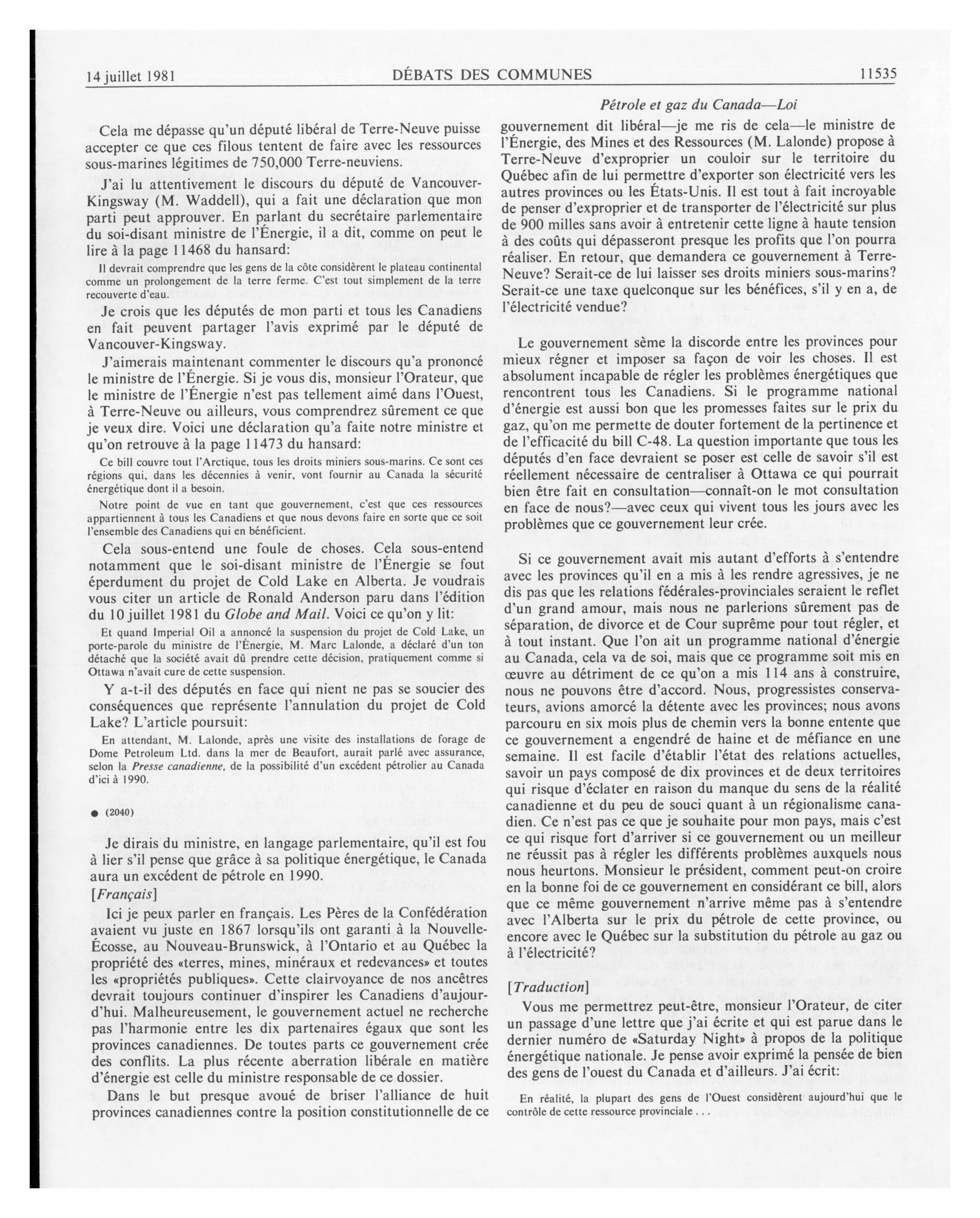 14 juillet 1981 DÉBATS DES COMMUNES 11535

Pétrole et gaz du Canada—Loi

Cela me dépasse qu'un député libéral de Terre-Neuve puisse accepter ce que ces filous tentent de faire avec les ressources sous-marines légitimes de 750,000 Terre-neuviens.

J'ai lu attentivement le discours du député de Vancouver-Kingsway (M. Waddell), qui a fait une déclaration que mon parti peut approuver. En parlant du secrétaire parlementaire du soi-disant ministre de l'Énergie, il a dit, comme on peut le lire à la page 11468 du hansard:

Il devrait comprendre que les gens de la côte considèrent le plateau continental comme un prolongement de la terre ferme. C'est tout simplement de la terre recouverte d'eau.

Je crois que les députés de mon parti et tous les Canadiens en fait peuvent partager l'avis exprimé par le député de Vancouver-Kingsway.

J'aimerais maintenant commenter le discours qu'a prononcé le ministre de l'Énergie. Si je vous dis, monsieur l'Orateur, que le ministre de l'Énergie n'est pas tellement aimé dans l'Ouest, à Terre-Neuve ou ailleurs, vous comprendrez sûrement ce que je veux dire. Voici une déclaration qu'a faite notre ministre et qu'on retrouve à la page 11473 du hansard:

Ce bill couvre tout l'Arctique, tous les droits miniers sous-marins. Ce sont ces régions qui, dans les décennies à venir, vont fournir au Canada la sécurité énergétique dont il a besoin.

Notre point de vue en tant que gouvernement, c'est que ces ressources appartiennent à tous les Canadiens et que nous devons faire en sorte que ce soit l'ensemble des Canadiens qui en bénéficient.

Cela sous-entend une foule de choses. Cela sous-entend notamment que le soi-disant ministre de l'Énergie se fout éperdument du projet de Cold Lake en Alberta. Je voudrais vous citer un article de Ronald Anderson paru dans l'édition du 10 juillet 1981 du Globe and Mail. Voici ce qu'on y lit:

Et quand Imperial Oil a annoncé la suspension du projet de Cold Lake, un porte-parole du ministre de l'Énergie, M. Marc Lalonde, a déclaré d'un ton détaché que la société avait dû prendre cette décision, pratiquement comme si Ottawa n'avait cure de cette suspension.

Y a-t-il des députés en face qui nient ne pas se soucier des conséquences que représente l'annulation du projet de Cold Lake? L'article poursuit:

En attendant, M. Lalonde, après une visite des installations de forage de Dome Petroleum Ltd. dans la mer de Beaufort, aurait parlé avec assurance, selon la Presse canadienne, de la possibilité d'un excédent pétrolier au Canada d'ici à 1990.

● (2040)

Je dirais du ministre, en langage parlementaire, qu'il est fou à lier s'il pense que grâce à sa politique énergétique, le Canada aura un excédent de pétrole en 1990.

[Français]

Ici je peux parler en français. Les Pères de la Confédération avaient vu juste en 1867 lorsqu'ils ont garanti à la Nouvelle-Écosse, au Nouveau-Brunswick, à l'Ontario et au Québec la propriété des «terres, mines, minéraux et redevances» et toutes les «propriétés publiques». Cette clairvoyance de nos ancêtres devrait toujours continuer d'inspirer les Canadiens d'aujourd'hui. Malheureusement, le gouvernement actuel ne recherche pas l'harmonie entre les dix partenaires égaux que sont les provinces canadiennes. De toutes parts ce gouvernement crée des conflits. La plus récente aberration libérale en matière d'énergie est celle du ministre responsable de ce dossier.

Dans le but presque avoué de briser l'alliance de huit provinces canadiennes contre la position constitutionnelle de ce gouvernement dit libéral—je me ris de cela—le ministre de l'Énergie, des Mines et des Ressources (M. Lalonde) propose à Terre-Neuve d'exproprier un couloir sur le territoire du Québec afin de lui permettre d'exporter son électricité vers les autres provinces ou les États-Unis. Il est tout à fait incroyable de penser d'exproprier et de transporter de l'électricité sur plus de 900 milles sans avoir à entretenir cette ligne à haute tension à des coûts qui dépasseront presque les profits que l'on pourra réaliser. En retour, que demandera ce gouvernement à Terre-Neuve? Serait-ce de lui laisser ses droits miniers sous-marins? Serait-ce une taxe quelconque sur les bénéfices, s'il y en a, de l'électricité vendue?

Le gouvernement sème la discorde entre les provinces pour mieux régner et imposer sa façon de voir les choses. Il est absolument incapable de régler les problèmes énergétiques que rencontrent tous les Canadiens. Si le programme national d'énergie est aussi bon que les promesses faites sur le prix du gaz, qu'on me permette de douter fortement de la pertinence et de l'efficacité du bill C-48. La question importante que tous les députés d'en face devraient se poser est celle de savoir s'il est réellement nécessaire de centraliser à Ottawa ce qui pourrait bien être fait en consultation—connaît-on le mot consultation en face de nous?—avec ceux qui vivent tous les jours avec les problèmes que ce gouvernement leur crée.

Si ce gouvernement avait mis autant d'efforts à s'entendre avec les provinces qu'il en a mis à les rendre agressives, je ne dis pas que les relations fédérales-provinciales seraient le reflet d'un grand amour, mais nous ne parlerions sûrement pas de séparation, de divorce et de Cour suprême pour tout régler, et à tout instant. Que l'on ait un programme national d'énergie au Canada, cela va de soi, mais que ce programme soit mis en œuvre au détriment de ce qu'on a mis 114 ans à construire, nous ne pouvons être d'accord. Nous, progressistes conservateurs, avions amorcé la détente avec les provinces; nous avons parcouru en six mois plus de chemin vers la bonne entente que ce gouvernement a engendré de haine et de méfiance en une semaine. Il est facile d'établir l'état des relations actuelles, savoir un pays composé de dix provinces et de deux territoires qui risque d'éclater en raison du manque du sens de la réalité canadienne et du peu de souci quant à un régionalisme canadien. Ce n'est pas ce que je souhaite pour mon pays, mais c'est ce qui risque fort d'arriver si ce gouvernement ou un meilleur ne réussit pas à régler les différents problèmes auxquels nous nous heurtons. Monsieur le président, comment peut-on croire en la bonne foi de ce gouvernement en considérant ce bill, alors que ce même gouvernement n'arrive même pas à s'entendre avec l'Alberta sur le prix du pétrole de cette province, ou encore avec le Québec sur la substitution du pétrole au gaz ou à l'électricité?

[Traduction]

Vous me permettrez peut-être, monsieur l'Orateur, de citer un passage d'une lettre que j'ai écrite et qui est parue dans le dernier numéro de «Saturday Night» à propos de la politique énergétique nationale. Je pense avoir exprimé la pensée de bien des gens de l'ouest du Canada et d'ailleurs. J'ai écrit:

En réalité, la plupart des gens de l'Ouest considèrent aujourd'hui que le contrôle de cette ressource provinciale . . .